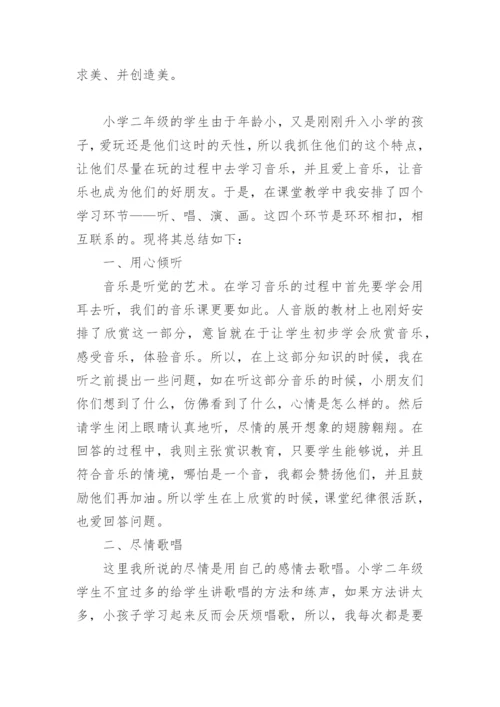 求美、并创造美。

小学二年级的学生由于年龄小，又是刚刚升入小学的孩子，爱玩还是他们这时的天性，所以我抓住他们的这个特点，让他们尽量在玩的过程中去学习音乐，并且爱上音乐，让音乐也成为他们的好朋友。于是，在课堂教学中我安排了四个学习环节——听、唱、演、画。这四个环节是环环相扣，相互联系的。现将其总结如下：

一、用心倾听

音乐是听觉的艺术。在学习音乐的过程中首先要学会用耳去听，我们的音乐课更要如此。人音版的教材上也刚好安排了欣赏这一部分，意旨就在于让学生初步学会欣赏音乐，感受音乐，体验音乐。所以，在上这部分知识的时候，我在听之前提出一些问题，如在听这部分音乐的时候，小朋友们你们想到了什么，仿佛看到了什么，心情是怎么样的。然后请学生闭上眼睛认真地听，尽情的展开想象的翅膀翱翔。在回答的过程中，我则主张赏识教育，只要学生能够说，并且符合音乐的情境，哪怕是一个音，我都会赞扬他们，并且鼓励他们再加油。所以学生在上欣赏的时候，课堂纪律很活跃，也爱回答问题。

二、尽情歌唱

这里我所说的尽情是用自己的感情去歌唱。小学二年级学生不宜过多的给学生讲歌唱的方法和练声，如果方法讲太多，小孩子学习起来反而会厌烦唱歌，所以，我每次都是要